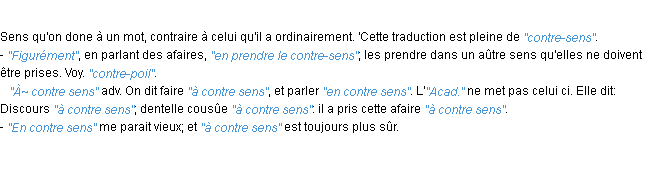 Sens qu'on done à un mot, contraire à celui qu'il a ordinairement. 'Cette traduction est pleine de "contre-sens".
- "Figurément", en parlant des afaires, "en prendre le contre-sens"; les prendre dans un aûtre sens qu'elles ne doivent être prises. Voy. "contre-poil".

"À~ contre sens" adv. On dit faire "à contre sens", et parler "en contre sens". L'"Acad." ne met pas celui ci. Elle dit: Discours "à contre sens"; dentelle cousûe "à contre sens": il a pris cette afaire "à contre sens".
- "En contre sens" me parait vieux; et "à contre sens" est toujours plus sûr.